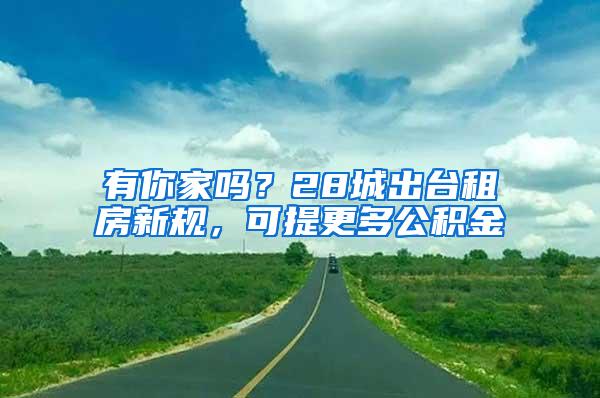 有你家吗？28城出台租房新规，可提更多公积金